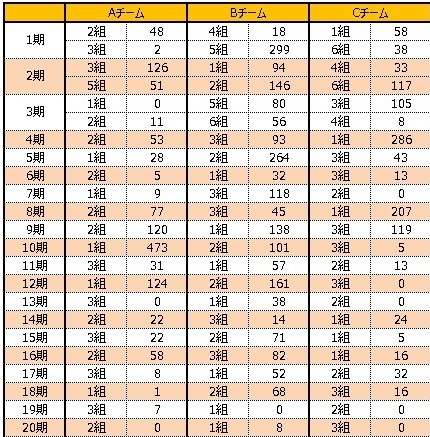 | | Aチーム | | Bチーム | | Cチーム | |
|---|---|---|---|---|---|---|
| 1期 | 2組 | 48 | 4組 | 18 | 1組 | 58 |
| | 3組 | 2 | 5組 | 299 | 6組 | 38 |
| 2期 | 3組 | 126 | 1組 | 94 | 4組 | 33 |
| | 5組 | 51 | 2組 | 146 | 6組 | 117 |
| 3期 | 1組 | 0 | 5組 | 80 | 3組 | 105 |
| | 2組 | 11 | 6組 | 56 | 4組 | 8 |
| 4期 | 2組 | 53 | 3組 | 93 | 1組 | 286 |
| 5期 | 1組 | 28 | 2組 | 264 | 3組 | 43 |
| 6期 | 2組 | 5 | 1組 | 32 | 3組 | 13 |
| 7期 | 1組 | 9 | 3組 | 118 | 2組 | 0 |
| 8期 | 2組 | 77 | 3組 | 45 | 1組 | 207 |
| 9期 | 2組 | 120 | 1組 | 138 | 3組 | 119 |
| 10期 | 1組 | 473 | 2組 | 101 | 3組 | 5 |
| 11期 | 3組 | 31 | 1組 | 57 | 2組 | 13 |
| 12期 | 1組 | 124 | 2組 | 161 | 3組 | 0 |
| 13期 | 3組 | 0 | 1組 | 38 | 2組 | 0 |
| 14期 | 2組 | 22 | 3組 | 14 | 1組 | 24 |
| 15期 | 3組 | 22 | 2組 | 71 | 1組 | 5 |
| 16期 | 2組 | 58 | 3組 | 82 | 1組 | 16 |
| 17期 | 3組 | 8 | 1組 | 52 | 2組 | 32 |
| 18期 | 1組 | 1 | 2組 | 68 | 3組 | 16 |
| 19期 | 3組 | 7 | 1組 | 0 | 2組 | 0 |
| 20期 | 2組 | 0 | 1組 | 8 | 3組 | 0 |